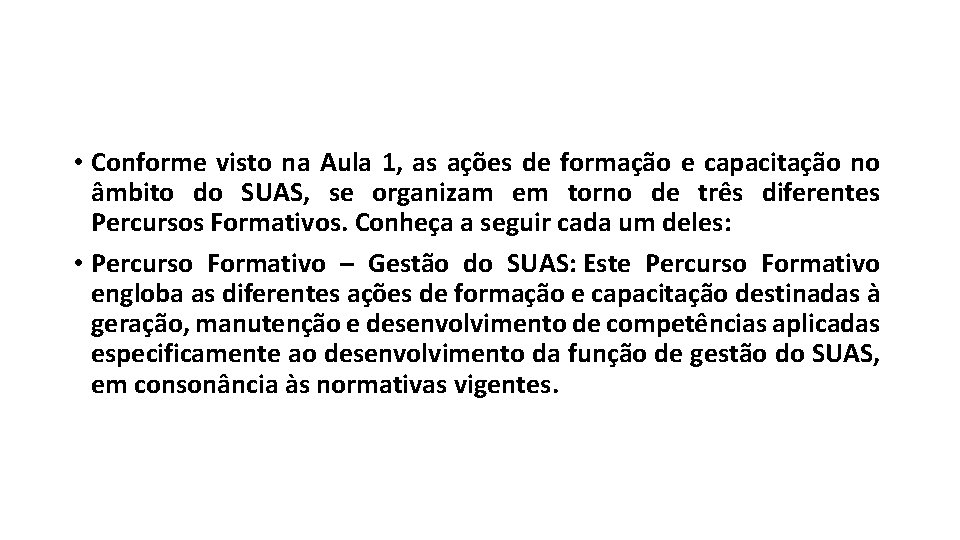 • Conforme visto na Aula 1, as ações de formação e capacitação no âmbito do SUAS, se organizam em torno de três diferentes Percursos Formativos. Conheça a seguir cada um deles:

• Percurso Formativo – Gestão do SUAS: Este Percurso Formativo engloba as diferentes ações de formação e capacitação destinadas à geração, manutenção e desenvolvimento de competências aplicadas especificamente ao desenvolvimento da função de gestão do SUAS, em consonância às normativas vigentes.